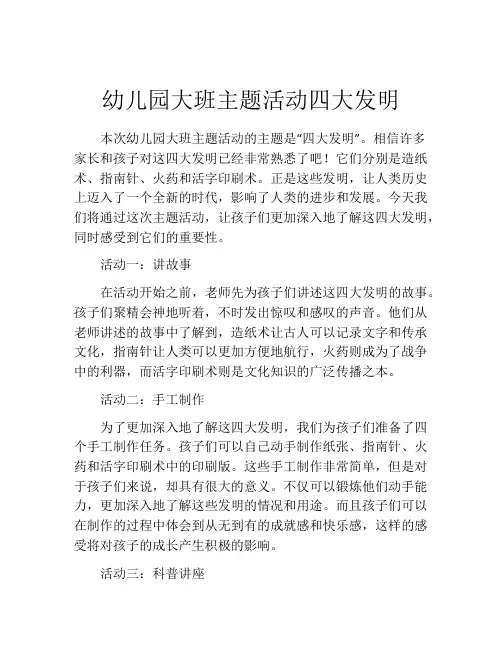 幼儿园大班主题活动四大发明

本次幼儿园大班主题活动的主题是“四大发明”。相信许多家长和孩子对这四大发明已经非常熟悉了吧！它们分别是造纸术、指南针、火药和活字印刷术。正是这些发明，让人类历史上迈入了一个全新的时代，影响了人类的进步和发展。今天我们将通过这次主题活动，让孩子们更加深入地了解这四大发明，同时感受到它们的重要性。

活动一：讲故事

在活动开始之前，老师先为孩子们讲述这四大发明的故事。孩子们聚精会神地听着，不时发出惊叹和感叹的声音。他们从老师讲述的故事中了解到，造纸术让古人可以记录文字和传承文化，指南针让人类可以更加方便地航行，火药则成为了战争中的利器，而活字印刷术则是文化知识的广泛传播之本。

活动二：手工制作

为了更加深入地了解这四大发明，我们为孩子们准备了四个手工制作任务。孩子们可以自己动手制作纸张、指南针、火药和活字印刷术中的印刷版。这些手工制作非常简单，但是对于孩子们来说，却具有很大的意义。不仅可以锻炼他们动手能力，更加深入地了解这些发明的情况和用途。而且孩子们可以在制作的过程中体会到从无到有的成就感和快乐感，这样的感受将对孩子的成长产生积极的影响。

活动三：科普讲座